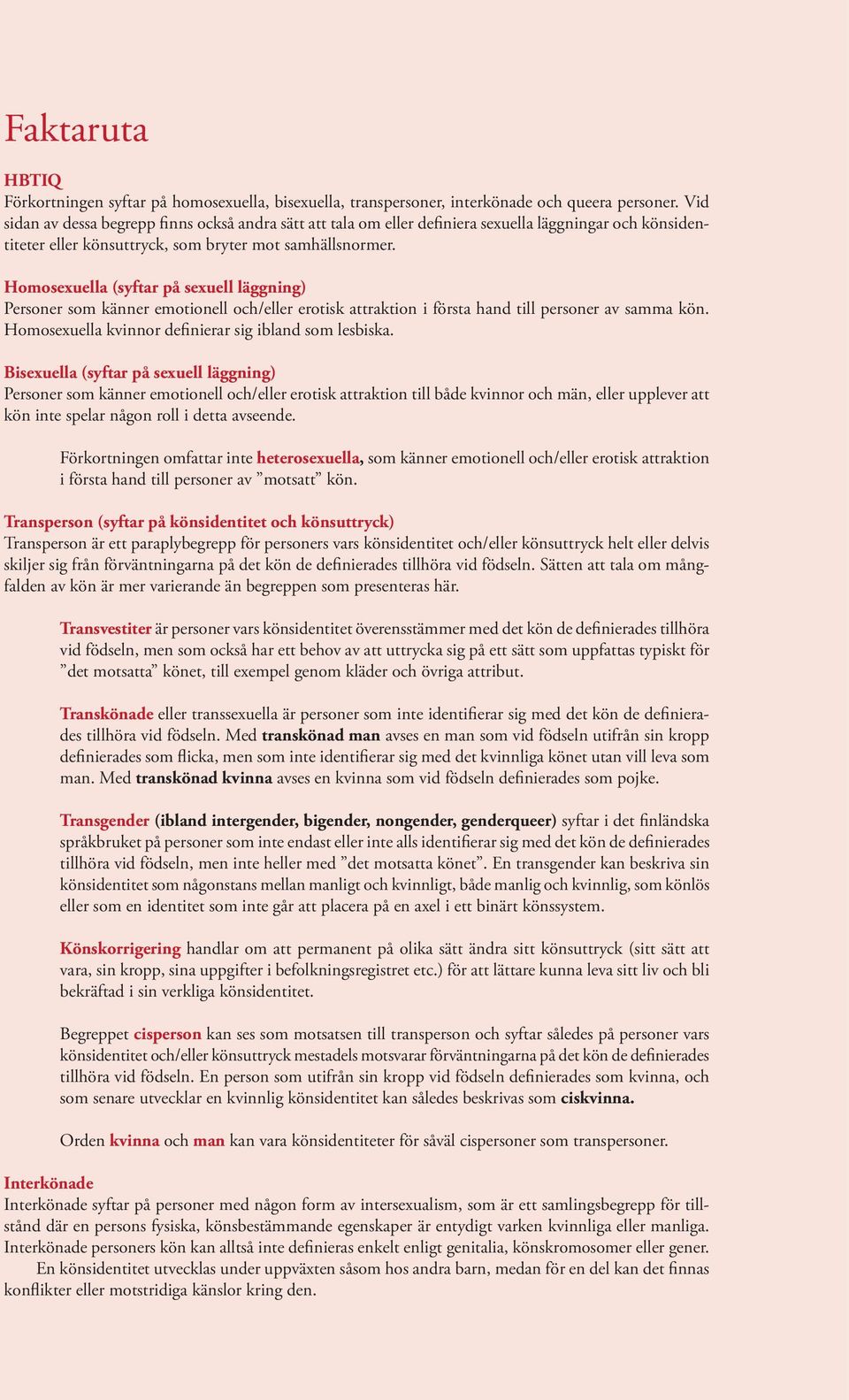 Faktaruta

HBTIQ
Förkortningen syftar på homosexuella, bisexuella, transpersoner, interkönade och queera personer. Vid sidan av dessa begrepp finns också andra sätt att tala om eller definiera sexuella läggningar och könsidentiteter eller könsuttryck, som bryter mot samhällsnormer.

Homosexuella (syftar på sexuell läggning)
Personer som känner emotionell och/eller erotisk attraktion i första hand till personer av samma kön. Homosexuella kvinnor definierar sig ibland som lesbiska.

Bisexuella (syftar på sexuell läggning)
Personer som känner emotionell och/eller erotisk attraktion till både kvinnor och män, eller upplever att kön inte spelar någon roll i detta avseende.

Förkortningen omfattar inte heterosexuella, som känner emotionell och/eller erotisk attraktion i första hand till personer av ”motsatt” kön.

Transperson (syftar på könsidentitet och könsuttryck)
Transperson är ett paraplybegrepp för personers vars könsidentitet och/eller könsuttryck helt eller delvis skiljer sig från förväntningarna på det kön de definierades tillhöra vid födseln. Sätten att tala om mångfalden av kön är mer varierande än begreppen som presenteras här.

Transvestiter är personer vars könsidentitet överensstämmer med det kön de definierades tillhöra vid födseln, men som också har ett behov av att uttrycka sig på ett sätt som uppfattas typiskt för ”det motsatta” könet, till exempel genom kläder och övriga attribut.

Transkönade eller transsexuella är personer som inte identifierar sig med det kön de definierades tillhöra vid födseln. Med transkönad man avses en man som vid födseln utifrån sin kropp definierades som flicka, men som inte identifierar sig med det kvinnliga könet utan vill leva som man. Med transkönad kvinna avses en kvinna som vid födseln definierades som pojke.

Transgender (ibland intergender, bigender, nongender, genderqueer) syftar i det finländska språkbruket på personer som inte endast eller inte alls identifierar sig med det kön de definierades tillhöra vid födseln, men inte heller med ”det motsatta könet”. En transgender kan beskriva sin könsidentitet som någonstans mellan manligt och kvinnligt, både manlig och kvinnlig, som könlös eller som en identitet som inte går att placera på en axel i ett binärt könssystem.

Könskorrigering handlar om att permanent på olika sätt ändra sitt könsuttryck (sitt sätt att vara, sin kropp, sina uppgifter i befolkningsregistret etc.) för att lättare kunna leva sitt liv och bli bekräftad i sin verkliga könsidentitet.

Begreppet cisperson kan ses som motsatsen till transperson och syftar således på personer vars könsidentitet och/eller könsuttryck mestadels motsvarar förväntningarna på det kön de definierades tillhöra vid födseln. En person som utifrån sin kropp vid födseln definierades som kvinna, och som senare utvecklar en kvinnlig könsidentitet kan således beskrivas som ciskvinna.

Orden kvinna och man kan vara könsidentiteter för såväl cispersoner som transpersoner.

Interkönade
Interkönade syftar på personer med någon form av intersexualism, som är ett samlingsbegrepp för tillstånd där en persons fysiska, könsbestämmande egenskaper är entydigt varken kvinnliga eller manliga. Interkönade personers kön kan alltså inte definieras enkelt enligt genitalia, könskromosomer eller gener.
En könsidentitet utvecklas under uppväxten såsom hos andra barn, medan för en del kan det finnas konflikter eller motstridiga känslor kring den.